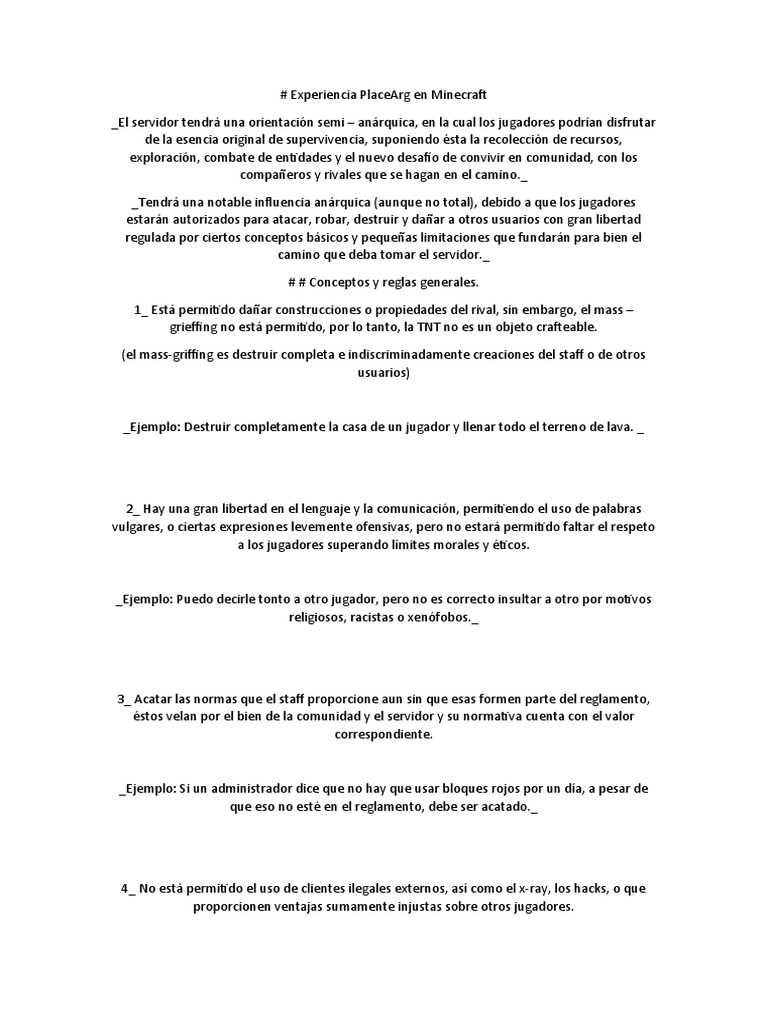 # Experiencia PlaceArg en Minecraft

_El servidor tendrá una orientación semi – anárquica, en la cual los jugadores podrían disfrutar de la esencia original de supervivencia, suponiendo ésta la recolección de recursos, exploración, combate de entidades y el nuevo desafío de convivir en comunidad, con los compañeros y rivales que se hagan en el camino._

_Tendrá una notable influencia anárquica (aunque no total), debido a que los jugadores estarán autorizados para atacar, robar, destruir y dañar a otros usuarios con gran libertad regulada por ciertos conceptos básicos y pequeñas limitaciones que fundarán para bien el camino que deba tomar el servidor._

# # Conceptos y reglas generales.

1_ Está permitido dañar construcciones o propiedades del rival, sin embargo, el mass – grieffing no está permitido, por lo tanto, la TNT no es un objeto crafteable.

(el mass-griffing es destruir completa e indiscriminadamente creaciones del staff o de otros usuarios)

_Ejemplo: Destruir completamente la casa de un jugador y llenar todo el terreno de lava. _

2_ Hay una gran libertad en el lenguaje y la comunicación, permitiendo el uso de palabras vulgares, o ciertas expresiones levemente ofensivas, pero no estará permitido faltar el respeto a los jugadores superando límites morales y éticos.

_Ejemplo: Puedo decirle tonto a otro jugador, pero no es correcto insultar a otro por motivos religiosos, racistas o xenófobos._

3_ Acatar las normas que el staff proporcione aun sin que esas formen parte del reglamento, éstos velan por el bien de la comunidad y el servidor y su normativa cuenta con el valor correspondiente.

_Ejemplo: Si un administrador dice que no hay que usar bloques rojos por un día, a pesar de que eso no esté en el reglamento, debe ser acatado._

4_ No está permitido el uso de clientes ilegales externos, así como el x-ray, los hacks, o que proporcionen ventajas sumamente injustas sobre otros jugadores.